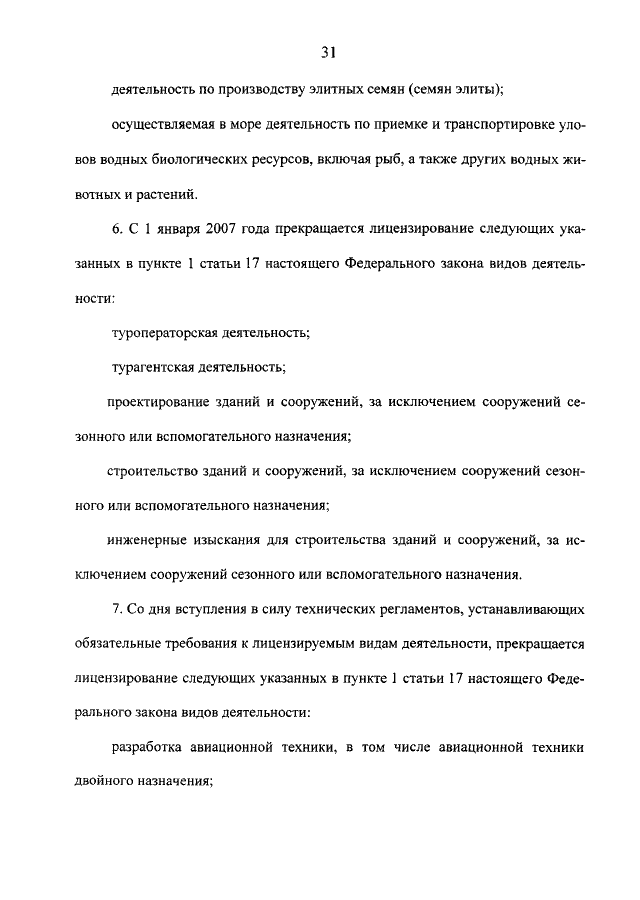 31

деятельность по производству элитных семян (семян элиты);

осуществляемая в море деятельность по приемке и транспортировке уловов водных биологических ресурсов, включая рыб, а также других водных животных и растений.

6. С 1 января 2007 года прекращается лицензирование следующих указанных в пункте 1 статьи 17 настоящего Федерального закона видов деятельности:

туроператорская деятельность;

турагентская деятельность;

проектирование зданий и сооружений, за исключением сооружений сезонного или вспомогательного назначения;

строительство зданий и сооружений, за исключением сооружений сезонного или вспомогательного назначения;

инженерные изыскания для строительства зданий и сооружений, за исключением сооружений сезонного или вспомогательного назначения.

7. Со дня вступления в силу технических регламентов, устанавливающих обязательные требования к лицензируемым видам деятельности, прекращается лицензирование следующих указанных в пункте 1 статьи 17 настоящего Федерального закона видов деятельности:

разработка авиационной техники, в том числе авиационной техники двойного назначения;